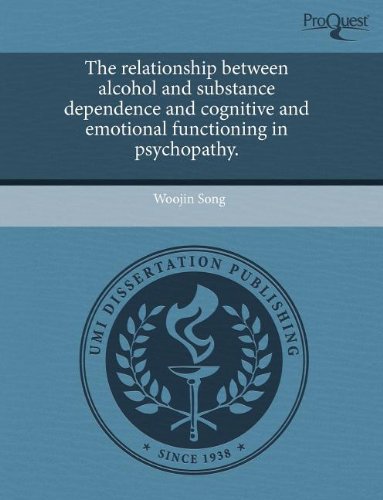 ProQuest

The relationship between alcohol and substance dependence and cognitive and emotional functioning in psychopathy.

Woojin Song

UMI DISSERTATION PUBLISHING

* SINCE 1938 *